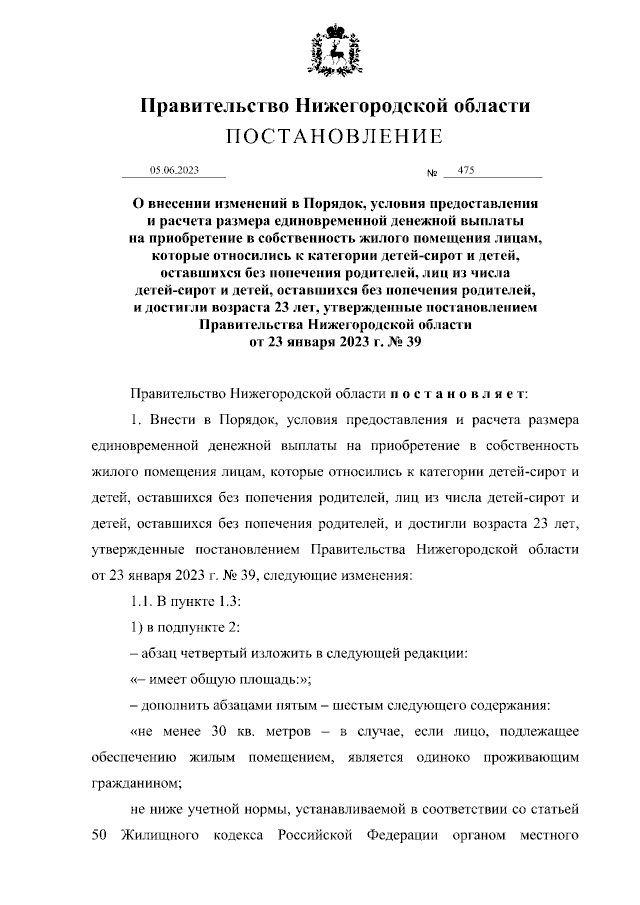 Правительство Нижегородской области
ПОСТАНОВЛЕНИЕ

05.06.2023 № 475

О внесении изменений в Порядок, условия предоставления и расчета размера единовременной денежной выплаты на приобретение в собственность жилого помещения лицам, которые относились к категории детей-сирот и детей, оставшихся без попечения родителей, лиц из числа детей-сирот и детей, оставшихся без попечения родителей, и достигли возраста 23 лет, утвержденные постановлением Правительства Нижегородской области от 23 января 2023 г. № 39

Правительство Нижегородской области постановляет:

1. Внести в Порядок, условия предоставления и расчета размера единовременной денежной выплаты на приобретение в собственность жилого помещения лицам, которые относились к категории детей-сирот и детей, оставшихся без попечения родителей, лиц из числа детей-сирот и детей, оставшихся без попечения родителей, и достигли возраста 23 лет, утвержденные постановлением Правительства Нижегородской области от 23 января 2023 г. № 39, следующие изменения:

1.1. В пункте 1.3:

1) в подпункте 2:

– абзац четвертый изложить в следующей редакции:

«– имеет общую площадь:»;

– дополнить абзацами пятым – шестым следующего содержания:

«не менее 30 кв. метров – в случае, если лицо, подлежащее обеспечению жилым помещением, является одиноко проживающим гражданином;

не ниже учетной нормы, устанавливаемой в соответствии со статьей 50 Жилищного кодекса Российской Федерации органом местного